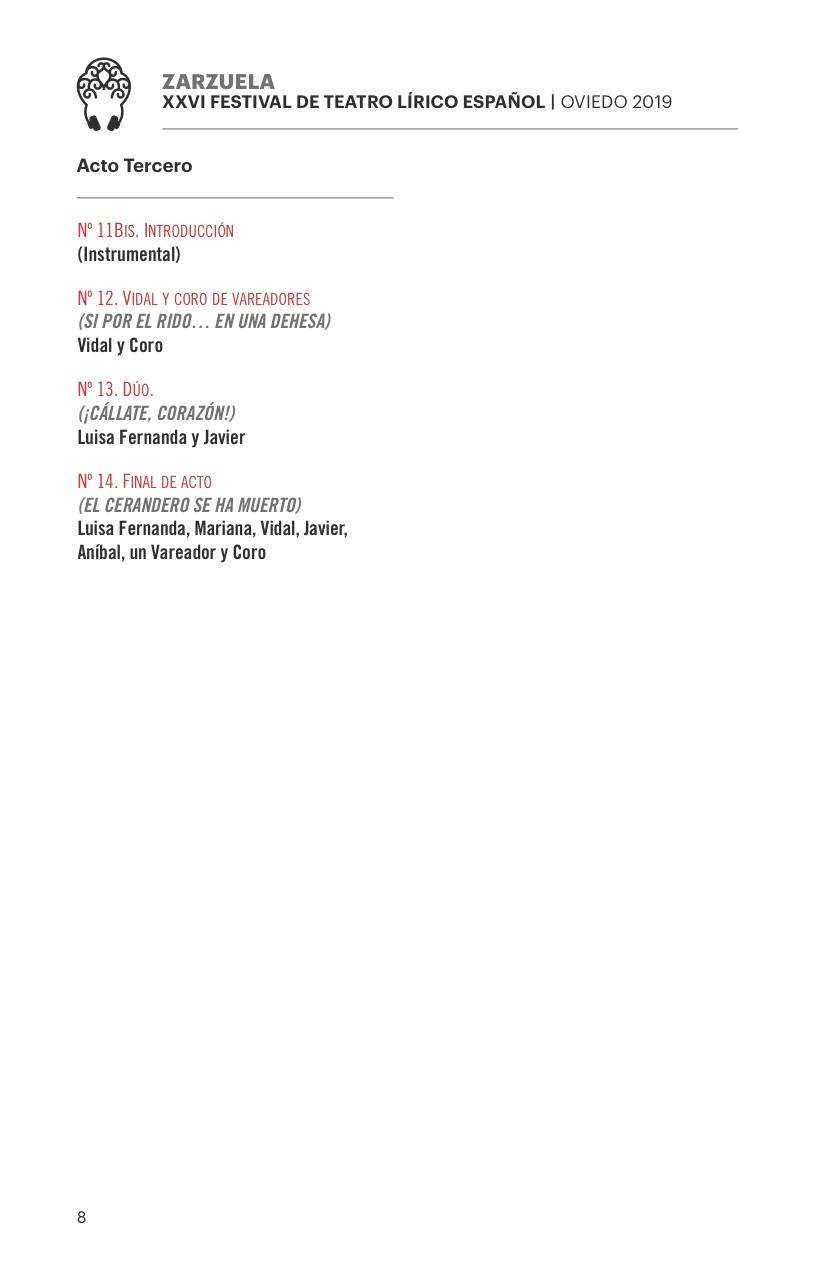 ZARZUELA
XXVI FESTIVAL DE TEATRO LÍRICO ESPAÑOL | OVIEDO 2019

Acto Tercero

Nº 11Bis. Introducción
(Instrumental)

Nº 12. Vidal y coro de vareadores
(SI POR EL RIDO… EN UNA DEHESA)
Vidal y Coro

Nº 13. Dúo.
(¡CÁLLATE, CORAZÓN!)
Luisa Fernanda y Javier

Nº 14. Final de acto
(EL CERANDERO SE HA MUERTO)
Luisa Fernanda, Mariana, Vidal, Javier, Aníbal, un Vareador y Coro

8